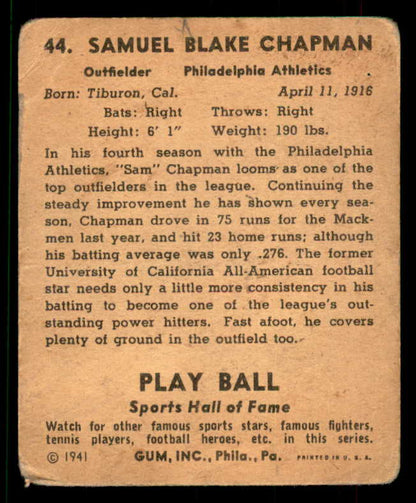 44. SAMUEL BLAKE CHAPMAN

Outfielder Philadelphia Athletics

Born: Tiburon, Cal. April 11, 1916

Bats: Right Throws: Right

Height: 6' 1" Weight: 190 lbs.

In his fourth season with the Philadelphia Athletics, "Sam" Chapman looms as one of the top outfielders in the league. Continuing the steady improvement he has shown every season, Chapman drove in 75 runs for the Mackmen last year, and hit 23 home runs; although his batting average was only .276. The former University of California All-American football star needs only a little more consistency in his batting to become one of the league's outstanding power hitters. Fast afoot, he covers plenty of ground in the outfield too.

PLAY BALL

Sports Hall of Fame

Watch for other famous sports stars, famous fighters, tennis players, football heroes, etc. in this series.

© 1941 GUM, INC., Phila., Pa. PRINTED IN U. S. A.